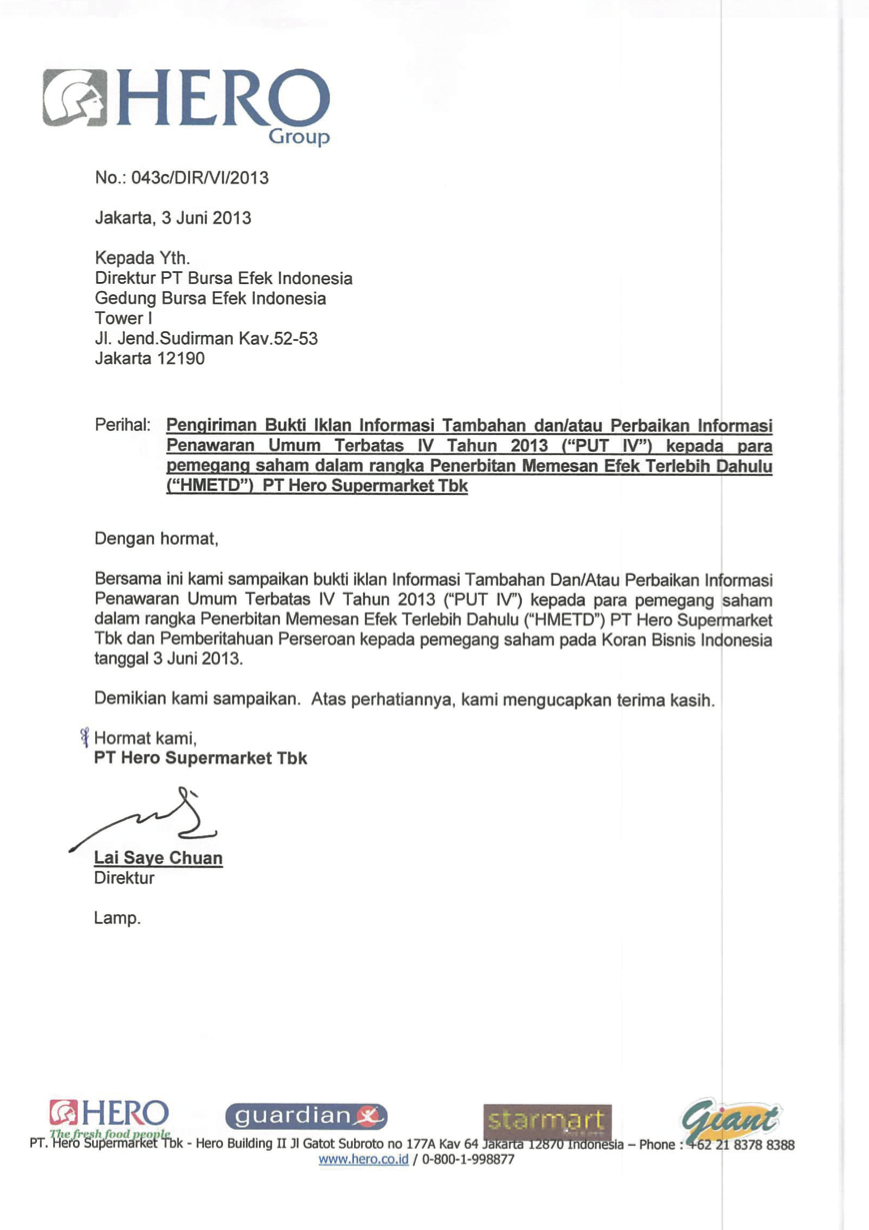 HERO Group

No.: 043c/DIR/VI/2013

Jakarta, 3 Juni 2013

Kepada Yth.
Direktur PT Bursa Efek Indonesia
Gedung Bursa Efek Indonesia
Tower I
Jl. Jend.Sudirman Kav.52-53
Jakarta 12190

Perihal: Pengiriman Bukti Iklan Informasi Tambahan dan/atau Perbaikan Informasi Penawaran Umum Terbatas IV Tahun 2013 ("PUT IV") kepada para pemegang saham dalam rangka Penerbitan Memesan Efek Terlebih Dahulu ("HMETD") PT Hero Supermarket Tbk

Dengan hormat,

Bersama ini kami sampaikan bukti iklan Informasi Tambahan Dan/Atau Perbaikan Informasi Penawaran Umum Terbatas IV Tahun 2013 ("PUT IV") kepada para pemegang saham dalam rangka Penerbitan Memesan Efek Terlebih Dahulu ("HMETD") PT Hero Supermarket Tbk dan Pemberitahuan Perseroan kepada pemegang saham pada Koran Bisnis Indonesia tanggal 3 Juni 2013.

Demikian kami sampaikan. Atas perhatiannya, kami mengucapkan terima kasih.

Hormat kami,
PT Hero Supermarket Tbk

Lai Saye Chuan
Direktur

Lamp.

HERO The fresh food people guardian starmart Giant
PT. Hero Supermarket Tbk - Hero Building II Jl Gatot Subroto no 177A Kav 64 Jakarta 12870 Indonesia – Phone : +62 21 8378 8388
www.hero.co.id / 0-800-1-998877